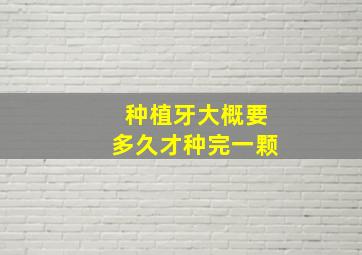 种植牙大概要
多久才种完一颗